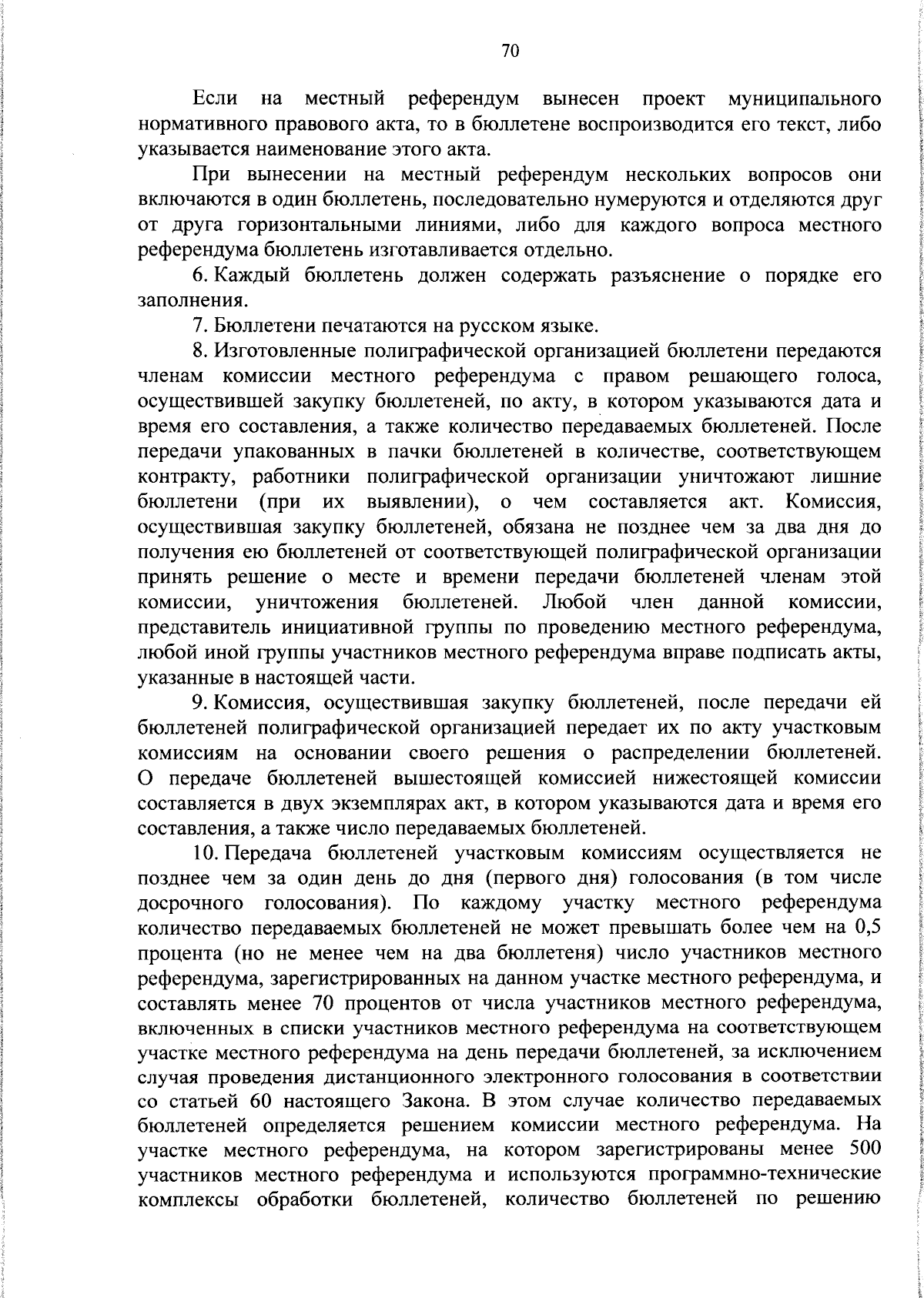 70

Если на местный референдум вынесен проект муниципального нормативного правового акта, то в бюллетене воспроизводится его текст, либо указывается наименование этого акта.

При вынесении на местный референдум нескольких вопросов они включаются в один бюллетень, последовательно нумеруются и отделяются друг от друга горизонтальными линиями, либо для каждого вопроса местного референдума бюллетень изготавливается отдельно.

6. Каждый бюллетень должен содержать разъяснение о порядке его заполнения.

7. Бюллетени печатаются на русском языке.

8. Изготовленные полиграфической организацией бюллетени передаются членам комиссии местного референдума с правом решающего голоса, осуществившей закупку бюллетеней, по акту, в котором указываются дата и время его составления, а также количество передаваемых бюллетеней. После передачи упакованных в пачки бюллетеней в количестве, соответствующем контракту, работники полиграфической организации уничтожают лишние бюллетени (при их выявлении), о чем составляется акт. Комиссия, осуществившая закупку бюллетеней, обязана не позднее чем за два дня до получения ею бюллетеней от соответствующей полиграфической организации принять решение о месте и времени передачи бюллетеней членам этой комиссии, уничтожения бюллетеней. Любой член данной комиссии, представитель инициативной группы по проведению местного референдума, любой иной группы участников местного референдума вправе подписать акты, указанные в настоящей части.

9. Комиссия, осуществившая закупку бюллетеней, после передачи ей бюллетеней полиграфической организацией передает их по акту участковым комиссиям на основании своего решения о распределении бюллетеней. О передаче бюллетеней вышестоящей комиссией нижестоящей комиссии составляется в двух экземплярах акт, в котором указываются дата и время его составления, а также число передаваемых бюллетеней.

10. Передача бюллетеней участковым комиссиям осуществляется не позднее чем за один день до дня (первого дня) голосования (в том числе досрочного голосования). По каждому участку местного референдума количество передаваемых бюллетеней не может превышать более чем на 0,5 процента (но не менее чем на два бюллетеня) число участников местного референдума, зарегистрированных на данном участке местного референдума, и составлять менее 70 процентов от числа участников местного референдума, включенных в списки участников местного референдума на соответствующем участке местного референдума на день передачи бюллетеней, за исключением случая проведения дистанционного электронного голосования в соответствии со статьей 60 настоящего Закона. В этом случае количество передаваемых бюллетеней определяется решением комиссии местного референдума. На участке местного референдума, на котором зарегистрированы менее 500 участников местного референдума и используются программно-технические комплексы обработки бюллетеней, количество бюллетеней по решению